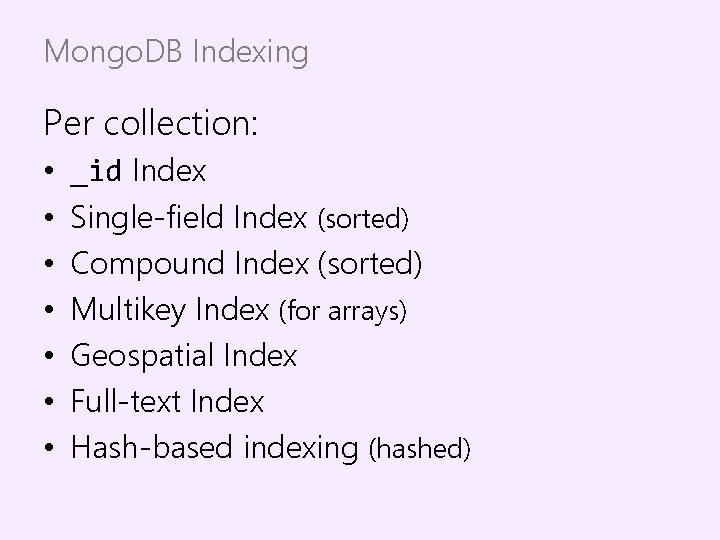 MongoDB Indexing

Per collection:
• _id Index
• Single-field Index (sorted)
• Compound Index (sorted)
• Multikey Index (for arrays)
• Geospatial Index
• Full-text Index
• Hash-based indexing (hashed)